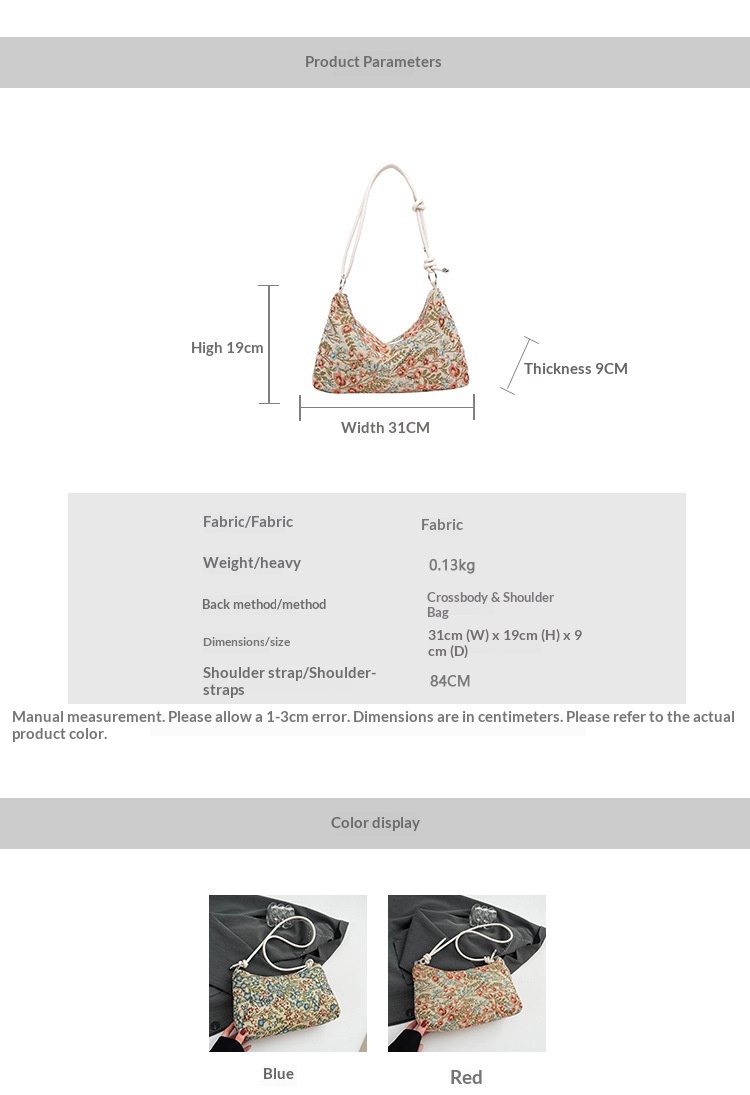 Product Parameters

High 19cm

Thickness 9CM

Width 31CM

| Fabric/Fabric | Fabric |
|---|---|
| Weight/heavy | 0.13kg |
| Back method/method | Crossbody & Shoulder Bag |
| Dimensions/size | 31cm (W) x 19cm (H) x 9 cm (D) |
| Shoulder strap/Shoulder-straps | 84CM |

Manual measurement. Please allow a 1-3cm error. Dimensions are in centimeters. Please refer to the actual product color.

Color display

Blue

Red